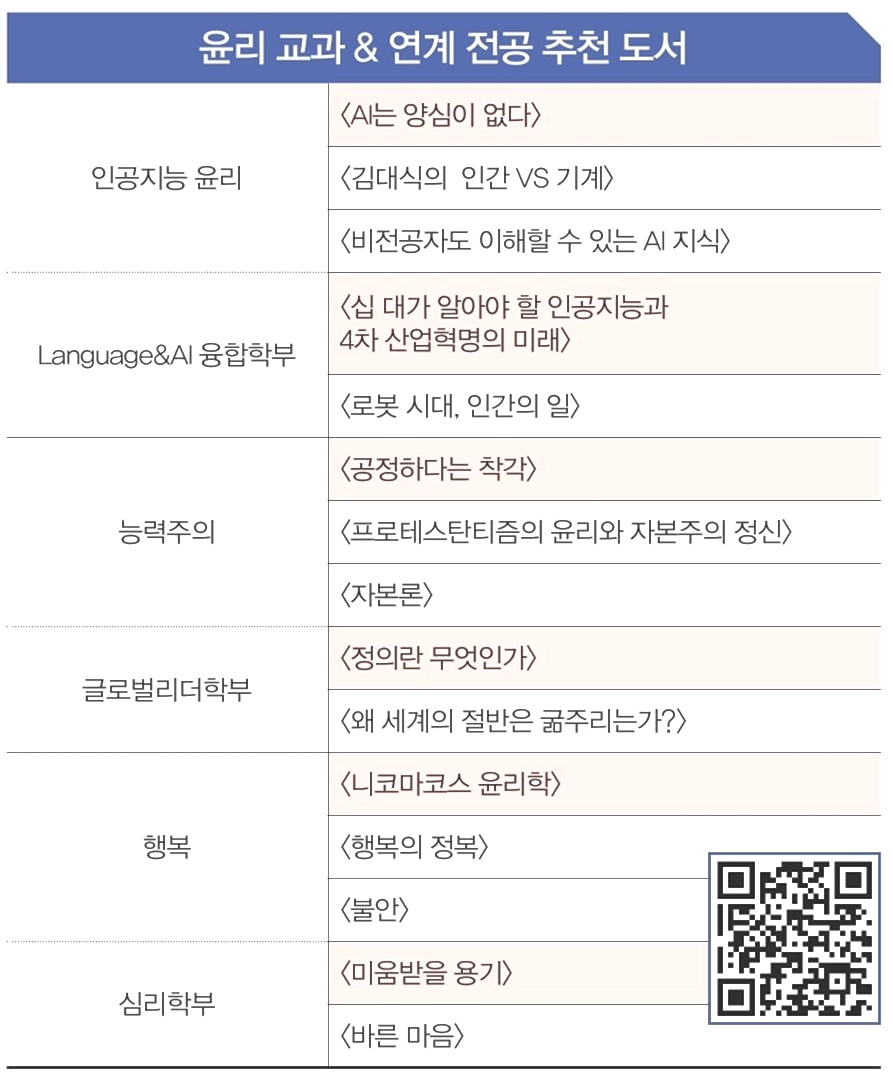 윤리 교과 & 연계 전공 추천 도서

| 인공지능 윤리 | 〈AI는 양심이 없다〉 |
|---|---|
| | 〈김대식의 인간 VS 기계〉 |
| | 〈비전공자도 이해할 수 있는 AI 지식〉 |
| Language&AI 융합학부 | 〈십 대가 알아야 할 인공지능과 4차 산업혁명의 미래〉 |
| | 〈로봇 시대, 인간의 일〉 |
| 능력주의 | 〈공정하다는 착각〉 |
| | 〈프로테스탄티즘의 윤리와 자본주의 정신〉 |
| | 〈자본론〉 |
| 글로벌리더학부 | 〈정의란 무엇인가〉 |
| | 〈왜 세계의 절반은 굶주리는가?〉 |
| 행복 | 〈니코마코스 윤리학〉 |
| | 〈행복의 정복〉 |
| | 〈불안〉 |
| 심리학부 | 〈미움받을 용기〉 |
| | 〈바른 마음〉 |